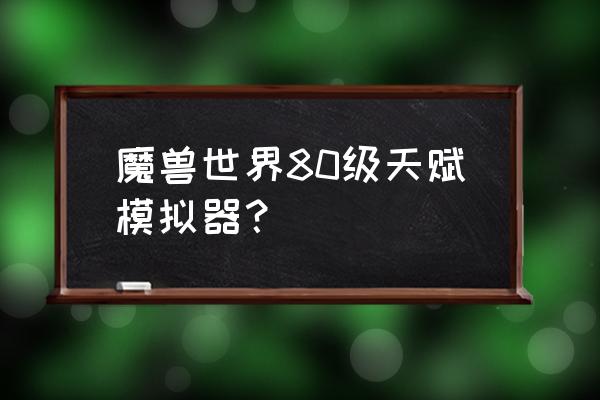 魔兽世界80级天赋模拟器？